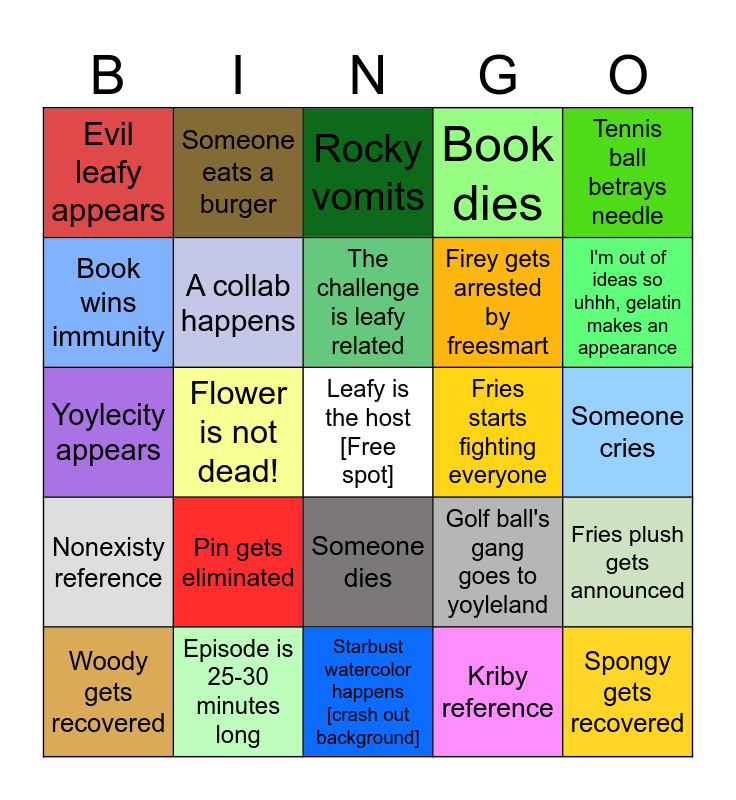 | B | I | N | G | O |
|---|---|---|---|---|
| Evil leafy appears | Someone eats a burger | Rocky vomits | Book dies | Tennis ball betrays needle |
| Book wins immunity | A collab happens | The challenge is leafy related | Firey gets arrested by freesmart | I'm out of ideas so uhhh, gelatin makes an appearance |
| Yoylecity appears | Flower is not dead! | Leafy is the host [Free spot] | Fries starts fighting everyone | Someone cries |
| Nonexisty reference | Pin gets eliminated | Someone dies | Golf ball's gang goes to yoyleland | Fries plush gets announced |
| Woody gets recovered | Episode is 25-30 minutes long | Starbust watercolor happens [crash out background] | Kriby reference | Spongy gets recovered |